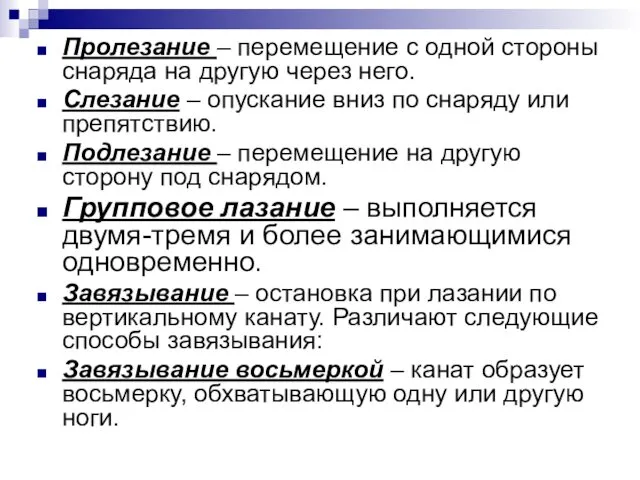 Пролезание – перемещение с одной стороны снаряда на другую через него.

Слезание – опускание вниз по снаряду или препятствию.

Подлезание – перемещение на другую сторону под снарядом.

Групповое лазание – выполняется двумя-тремя и более занимающимися одновременно.

Завязывание – остановка при лазании по вертикальному канату. Различают следующие способы завязывания:

Завязывание восьмеркой – канат образует восьмерку, обхватывающую одну или другую ноги.